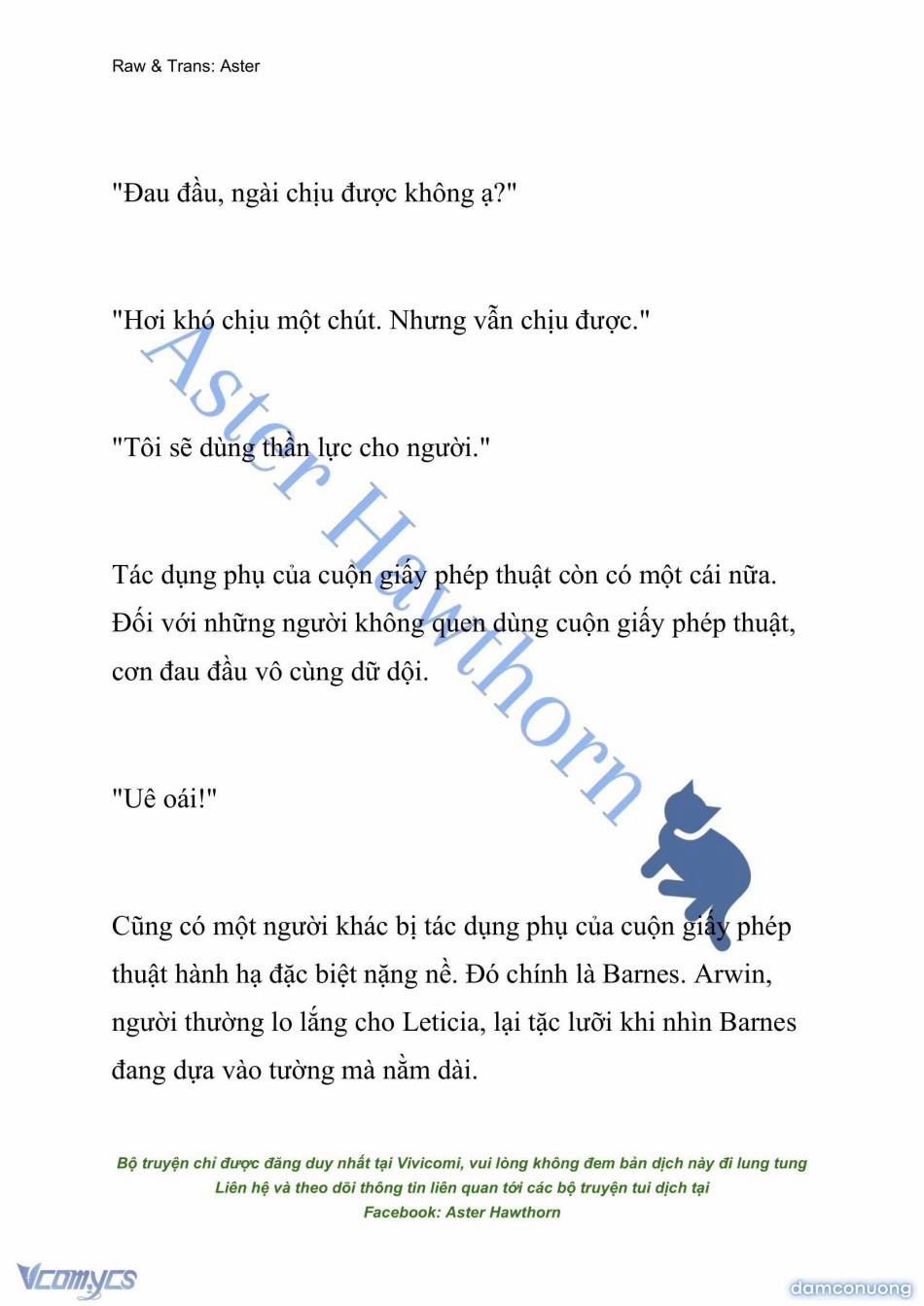 Raw & Trans: Aster

"Đau đầu, ngài chịu được không ạ?"

"Hơi khó chịu một chút. Nhưng vẫn chịu được."

"Tôi sẽ dùng thần lực cho người."

Tác dụng phụ của cuộn giấy phép thuật còn có một cái nữa. Đối với những người không quen dùng cuộn giấy phép thuật, cơn đau đầu vô cùng dữ dội.

"Uê oái!"

Cũng có một người khác bị tác dụng phụ của cuộn giấy phép thuật hành hạ đặc biệt nặng nề. Đó chính là Barnes. Arwin, người thường lo lắng cho Leticia, lại tặc lưỡi khi nhìn Barnes đang dựa vào tường mà nằm dài.

Aster Hawthorn

Bộ truyện chỉ được đăng duy nhất tại Vivicomi, vui lòng không đem bản dịch này đi lung tung
Liên hệ và theo dõi thông tin liên quan tới các bộ truyện tui dịch tại
Facebook: Aster Hawthorn

Vcomycs

damconuong